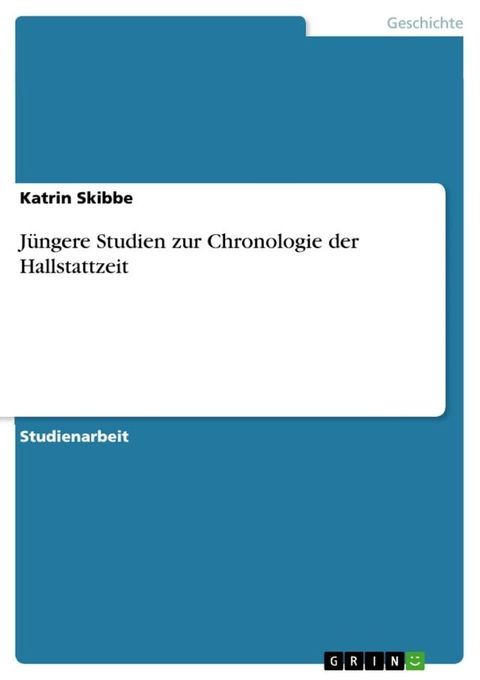 Geschichte

Katrin Skibbe

Jüngere Studien zur Chronologie der Hallstattzeit

Studienarbeit

GRIN